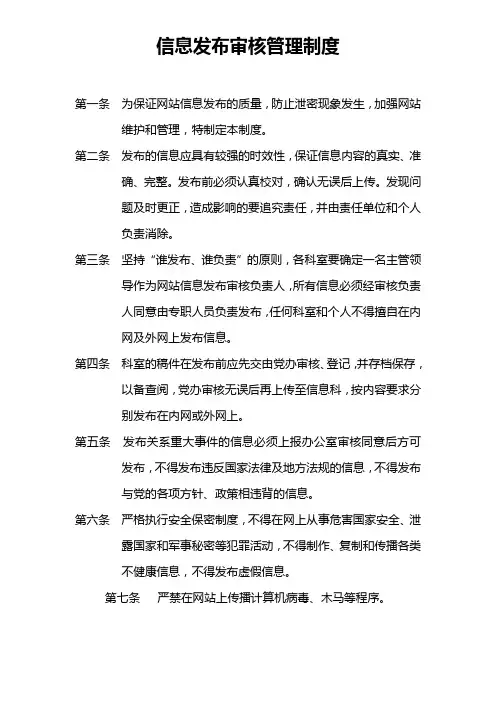 信息发布审核管理制度

第一条　为保证网站信息发布的质量，防止泄密现象发生，加强网站维护和管理，特制定本制度。

第二条　发布的信息应具有较强的时效性，保证信息内容的真实、准确、完整。发布前必须认真校对，确认无误后上传。发现问题及时更正，造成影响的要追究责任，并由责任单位和个人负责消除。

第三条　坚持“谁发布、谁负责”的原则，各科室要确定一名主管领导作为网站信息发布审核负责人，所有信息必须经审核负责人同意由专职人员负责发布，任何科室和个人不得擅自在内网及外网上发布信息。

第四条　科室的稿件在发布前应先交由党办审核、登记，并存档保存，以备查阅，党办审核无误后再上传至信息科，按内容要求分别发布在内网或外网上。

第五条　发布关系重大事件的信息必须上报办公室审核同意后方可发布，不得发布违反国家法律及地方法规的信息，不得发布与党的各项方针、政策相违背的信息。

第六条　严格执行安全保密制度，不得在网上从事危害国家安全、泄露国家和军事秘密等犯罪活动，不得制作、复制和传播各类不健康信息，不得发布虚假信息。

第七条　严禁在网站上传播计算机病毒、木马等程序。